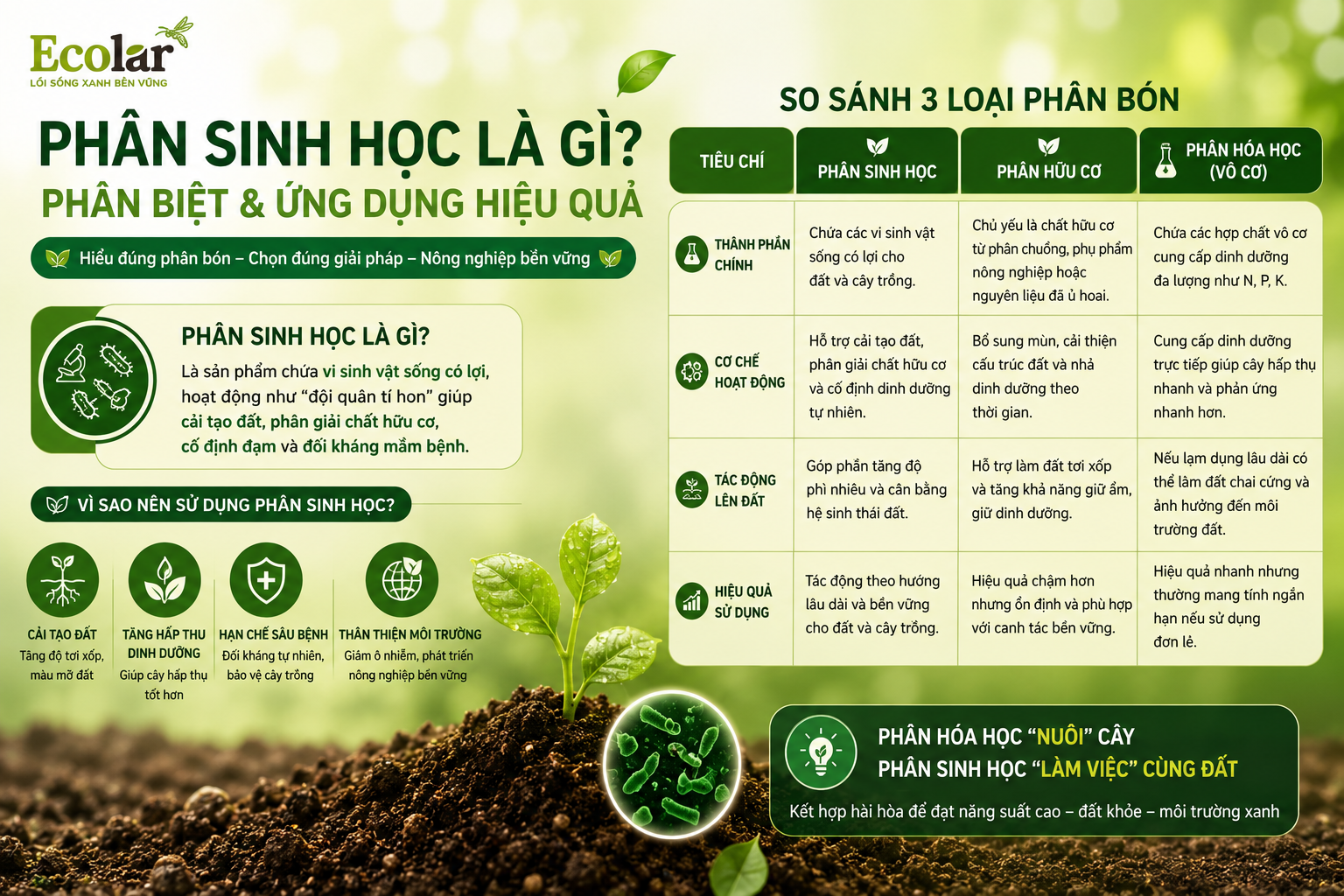 Ecolar
LỐI SỐNG XANH BỀN VỮNG

PHÂN SINH HỌC LÀ GÌ?
PHÂN BIỆT & ỨNG DỤNG HIỆU QUẢ

Hiểu đúng phân bón – Chọn đúng giải pháp – Nông nghiệp bền vững

PHÂN SINH HỌC LÀ GÌ?
Là sản phẩm chứa vi sinh vật sống có lợi, hoạt động như "đội quân tí hon" giúp cải tạo đất, phân giải chất hữu cơ, cố định đạm và đối kháng mầm bệnh.

VÌ SAO NÊN SỬ DỤNG PHÂN SINH HỌC?

CẢI TẠO ĐẤT
Tăng độ tơi xốp, màu mỡ đất

TĂNG HẤP THU DINH DƯỠNG
Giúp cây hấp thụ tốt hơn

HẠN CHẾ SÂU BỆNH
Đối kháng tự nhiên, bảo vệ cây trồng

THÂN THIỆN MÔI TRƯỜNG
Giảm ô nhiễm, phát triển nông nghiệp bền vững

SO SÁNH 3 LOẠI PHÂN BÓN

| TIÊU CHÍ | PHÂN SINH HỌC | PHÂN HỮU CƠ | PHÂN HÓA HỌC (VÔ CƠ) |
|---|---|---|---|
| THÀNH PHẦN CHÍNH | Chứa các vi sinh vật sống có lợi cho đất và cây trồng. | Chủ yếu là chất hữu cơ từ phân chuồng, phụ phẩm nông nghiệp hoặc nguyên liệu đã ủ hoai. | Chứa các hợp chất vô cơ cung cấp dinh dưỡng đa lượng như N, P, K. |
| CƠ CHẾ HOẠT ĐỘNG | Hỗ trợ cải tạo đất, phân giải chất hữu cơ và cố định dinh dưỡng tự nhiên. | Bổ sung mùn, cải thiện cấu trúc đất và nhả dinh dưỡng theo thời gian. | Cung cấp dinh dưỡng trực tiếp giúp cây hấp thụ nhanh và phản ứng nhanh hơn. |
| TÁC ĐỘNG LÊN ĐẤT | Góp phần tăng độ phì nhiêu và cân bằng hệ sinh thái đất. | Hỗ trợ làm đất tơi xốp và tăng khả năng giữ ẩm, giữ dinh dưỡng. | Nếu lạm dụng lâu dài có thể làm đất chai cứng và ảnh hưởng đến môi trường đất. |
| HIỆU QUẢ SỬ DỤNG | Tác động theo hướng lâu dài và bền vững cho đất và cây trồng. | Hiệu quả chậm hơn nhưng ổn định và phù hợp với canh tác bền vững. | Hiệu quả nhanh nhưng thường mang tính ngắn hạn nếu sử dụng đơn lẻ. |

PHÂN HÓA HỌC "NUÔI" CÂY
PHÂN SINH HỌC "LÀM VIỆC" CÙNG ĐẤT
Kết hợp hài hòa để đạt năng suất cao – đất khỏe – môi trường xanh